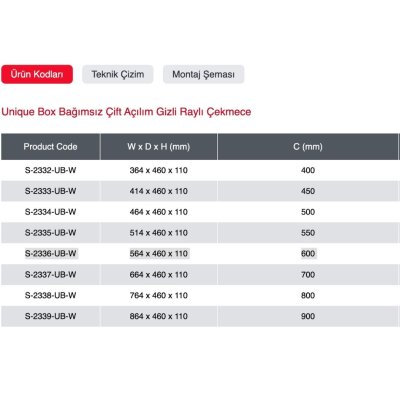 Ürün Kodları Teknik Çizim Montaj Şeması

Unique Box Bağımsız Çift Açılım Gizli Raylı Çekmece

| Product Code | W x D x H (mm) | C (mm) |
|---|---|---|
| S-2332-UB-W | 364 x 460 x 110 | 400 |
| S-2333-UB-W | 414 x 460 x 110 | 450 |
| S-2334-UB-W | 464 x 460 x 110 | 500 |
| S-2335-UB-W | 514 x 460 x 110 | 550 |
| S-2336-UB-W | 564 x 460 x 110 | 600 |
| S-2337-UB-W | 664 x 460 x 110 | 700 |
| S-2338-UB-W | 764 x 460 x 110 | 800 |
| S-2339-UB-W | 864 x 460 x 110 | 900 |